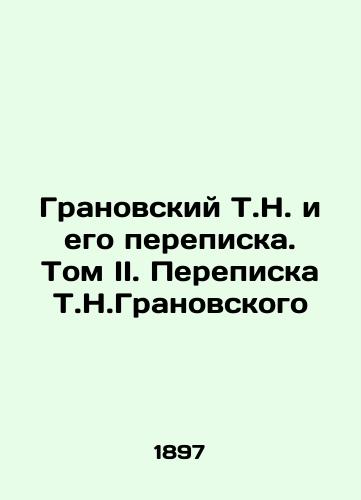 Грановский Т.Н. и его переписка. Том II. Переписка Т.Н.Грановского

1897